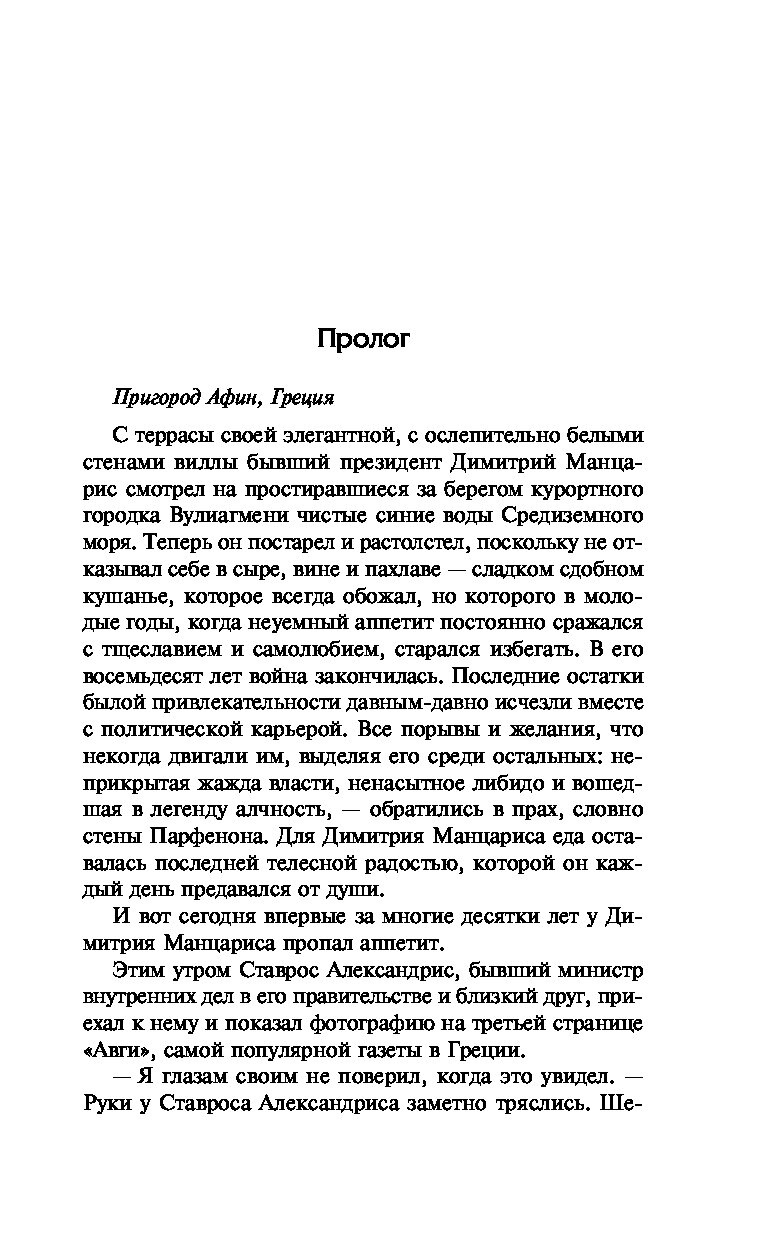 Пролог

Пригород Афин, Греция

С террасы своей элегантной, с ослепительно белыми стенами виллы бывший президент Димитрий Манцарис смотрел на простиравшиеся за берегом курортного городка Вулиагмени чистые синие воды Средиземного моря. Теперь он постарел и растолстел, поскольку не отказывал себе в сыре, вине и пахлаве — сладком сдобном кушанье, которое всегда обожал, но которого в молодые годы, когда неуемный аппетит постоянно сражался с тщеславием и самолюбием, старался избегать. В его восемьдесят лет война закончилась. Последние остатки былой привлекательности давным-давно исчезли вместе с политической карьерой. Все порывы и желания, что некогда двигали им, выделяя его среди остальных: неприкрытая жажда власти, ненасытное либидо и вошедшая в легенду алчность, — обратились в прах, словно стены Парфенона. Для Димитрия Манцариса еда оставалась последней телесной радостью, которой он каждый день предавался от души.

И вот сегодня впервые за многие десятки лет у Димитрия Манцариса пропал аппетит.

Этим утром Ставрос Александрис, бывший министр внутренних дел в его правительстве и близкий друг, приехал к нему и показал фотографию на третьей странице «Авги», самой популярной газеты в Греции.

— Я глазам своим не поверил, когда это увидел. — Руки у Ставроса Александриса заметно тряслись. Ше-